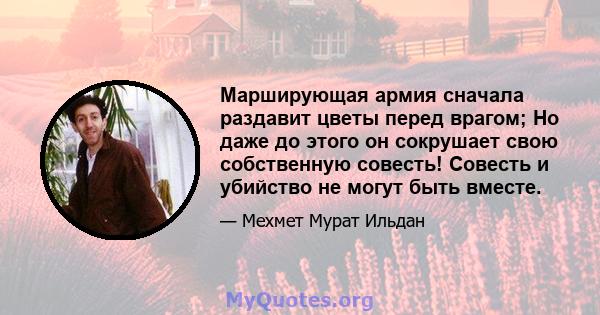 Марширующая армия сначала раздавит цветы перед врагом; Но даже до этого он сокрушает свою собственную совесть! Совесть и убийство не могут быть вместе.

— Мехмет Мурат Ильдан

MyQuotes.org